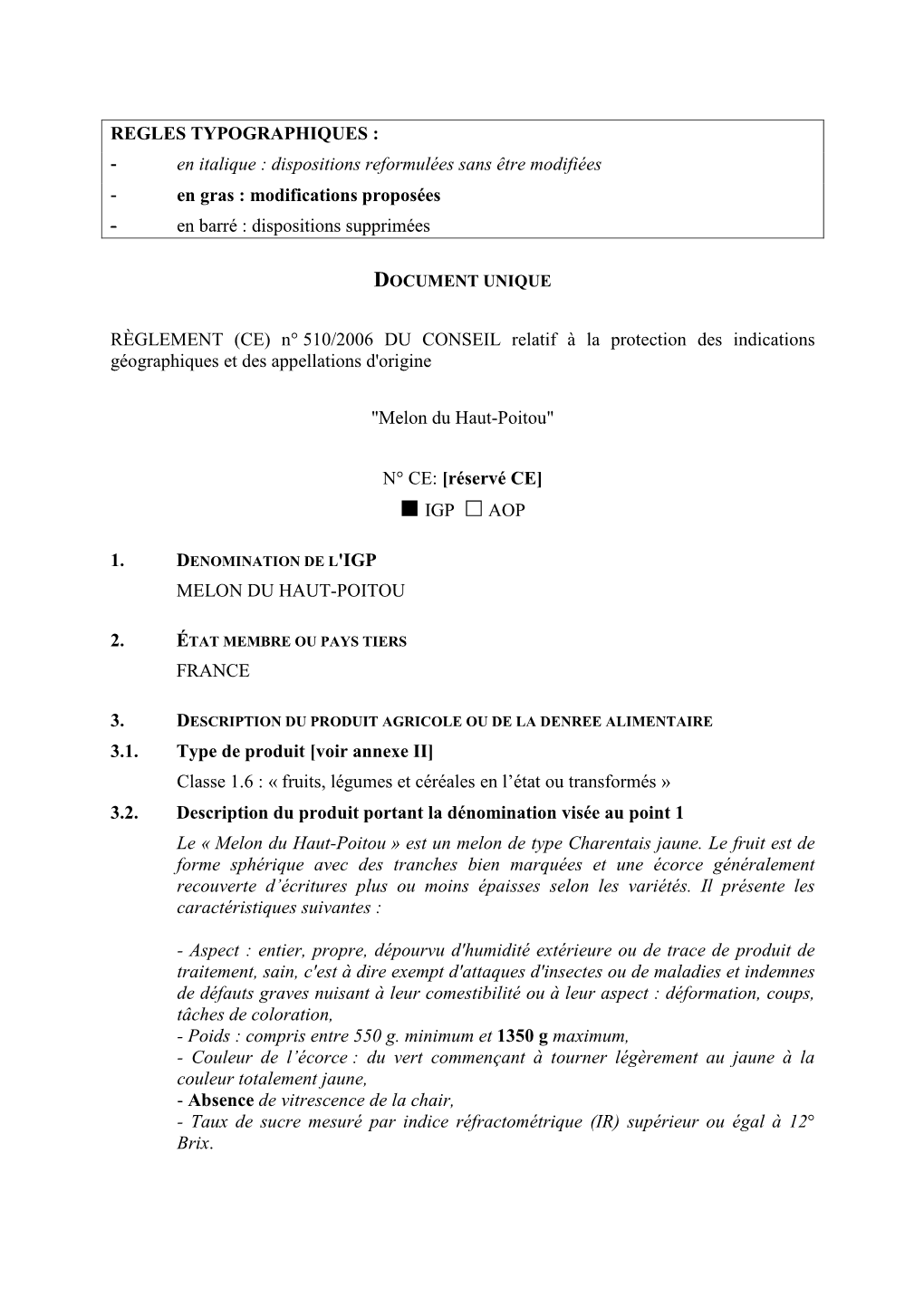 REGLES TYPOGRAPHIQUES :
- en italique : dispositions reformulées sans être modifiées
- en gras : modifications proposées
- en barré : dispositions supprimées

DOCUMENT UNIQUE

RÈGLEMENT (CE) n° 510/2006 DU CONSEIL relatif à la protection des indications géographiques et des appellations d'origine

"Melon du Haut-Poitou"

N° CE: [réservé CE]
■ IGP □ AOP

1. DENOMINATION DE L'IGP
MELON DU HAUT-POITOU

2. ÉTAT MEMBRE OU PAYS TIERS
FRANCE

3. DESCRIPTION DU PRODUIT AGRICOLE OU DE LA DENREE ALIMENTAIRE
3.1. Type de produit [voir annexe II]
Classe 1.6 : « fruits, légumes et céréales en l'état ou transformés »
3.2. Description du produit portant la dénomination visée au point 1
Le « Melon du Haut-Poitou » est un melon de type Charentais jaune. Le fruit est de forme sphérique avec des tranches bien marquées et une écorce généralement recouverte d'écritures plus ou moins épaisses selon les variétés. Il présente les caractéristiques suivantes :

- Aspect : entier, propre, dépourvu d'humidité extérieure ou de trace de produit de traitement, sain, c'est à dire exempt d'attaques d'insectes ou de maladies et indemnes de défauts graves nuisant à leur comestibilité ou à leur aspect : déformation, coups, tâches de coloration,
- Poids : compris entre 550 g. minimum et 1350 g maximum,
- Couleur de l'écorce : du vert commençant à tourner légèrement au jaune à la couleur totalement jaune,
- Absence de vitrescence de la chair,
- Taux de sucre mesuré par indice réfractométrique (IR) supérieur ou égal à 12° Brix.